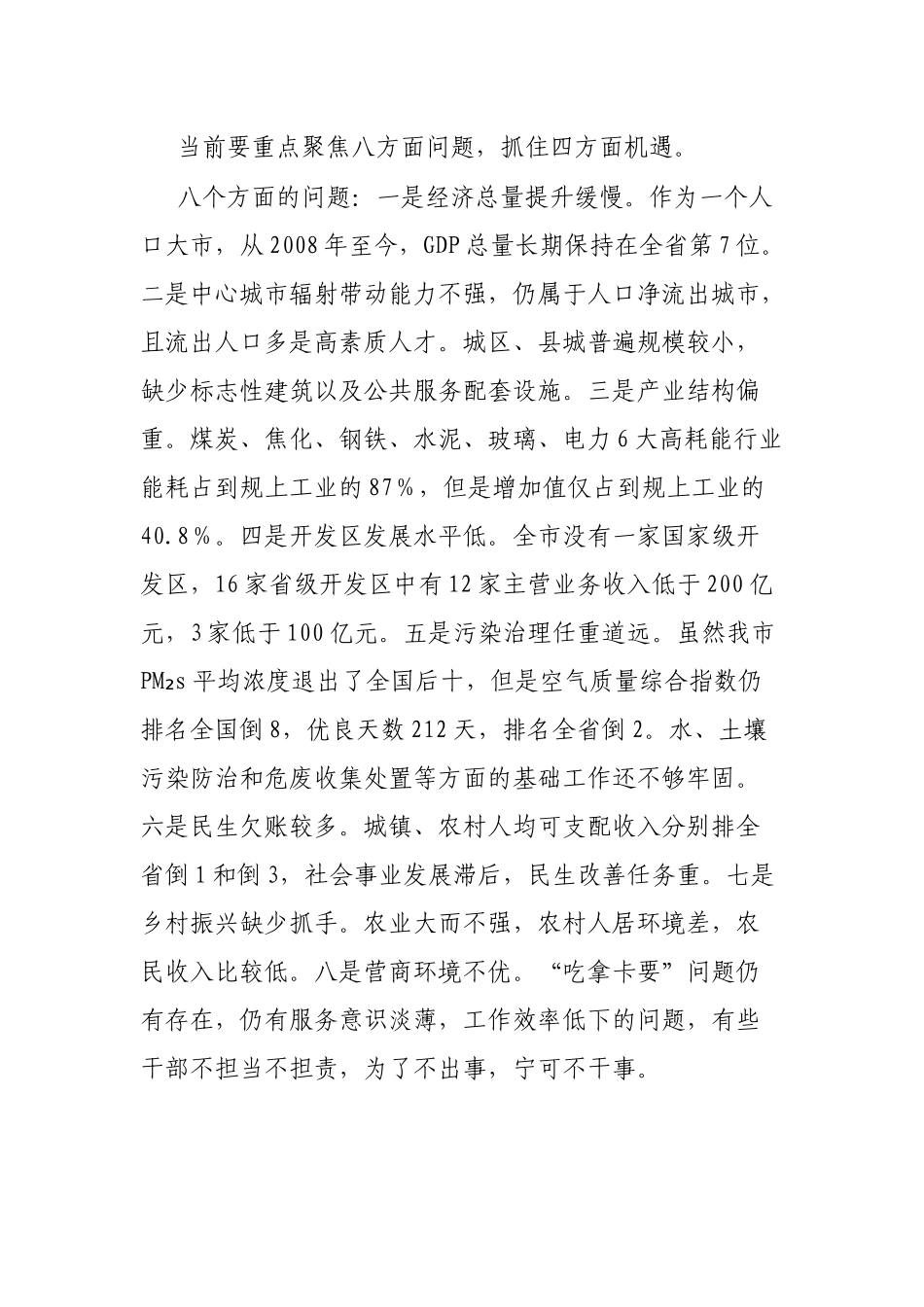 当前要重点聚焦八方面问题，抓住四方面机遇。

八个方面的问题：一是经济总量提升缓慢。作为一个人口大市，从2008年至今，GDP总量长期保持在全省第7位。二是中心城市辐射带动能力不强，仍属于人口净流出城市，且流出人口多是高素质人才。城区、县城普遍规模较小，缺少标志性建筑以及公共服务配套设施。三是产业结构偏重。煤炭、焦化、钢铁、水泥、玻璃、电力6大高耗能行业能耗占到规上工业的87%，但是增加值仅占到规上工业的40.8%。四是开发区发展水平低。全市没有一家国家级开发区，16家省级开发区中有12家主营业务收入低于200亿元，3家低于100亿元。五是污染治理任重道远。虽然我市$PM_{2.5}$平均浓度退出了全国后十，但是空气质量综合指数仍排名全国倒8，优良天数212天，排名全省倒2。水、土壤污染防治和危废收集处置等方面的基础工作还不够牢固。六是民生欠账较多。城镇、农村人均可支配收入分别排全省倒1和倒3，社会事业发展滞后，民生改善任务重。七是乡村振兴缺少抓手。农业大而不强，农村人居环境差，农民收入比较低。八是营商环境不优。“吃拿卡要”问题仍有存在，仍有服务意识淡薄，工作效率低下的问题，有些干部不担当不担责，为了不出事，宁可不干事。